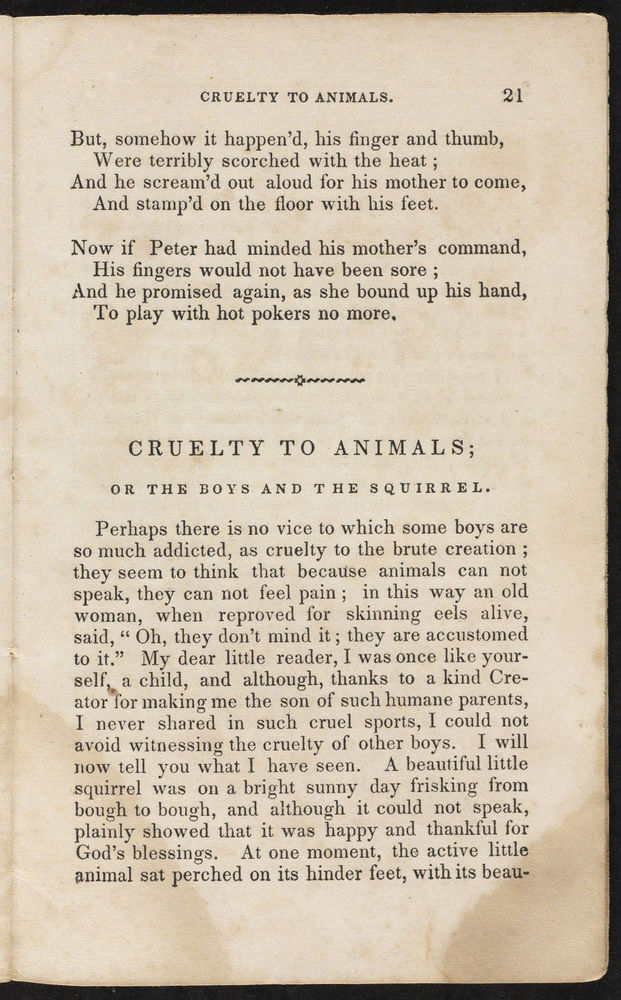 CRUELTY TO ANIMALS. 21

But, somehow it happen'd, his finger and thumb,
Were terribly scorched with the heat ;
And he scream'd out aloud for his mother to come,
And stamp'd on the floor with his feet.

Now if Peter had minded his mother's command,
His fingers would not have been sore ;
And he promised again, as she bound up his hand,
To play with hot pokers no more.

CRUELTY TO ANIMALS;

OR THE BOYS AND THE SQUIRREL.

Perhaps there is no vice to which some boys are so much addicted, as cruelty to the brute creation ; they seem to think that because animals can not speak, they can not feel pain ; in this way an old woman, when reproved for skinning eels alive, said, " Oh, they don't mind it ; they are accustomed to it." My dear little reader, I was once like yourself, a child, and although, thanks to a kind Creator for making me the son of such humane parents, I never shared in such cruel sports, I could not avoid witnessing the cruelty of other boys. I will now tell you what I have seen. A beautiful little squirrel was on a bright sunny day frisking from bough to bough, and although it could not speak, plainly showed that it was happy and thankful for God's blessings. At one moment, the active little animal sat perched on its hinder feet, with its beau-